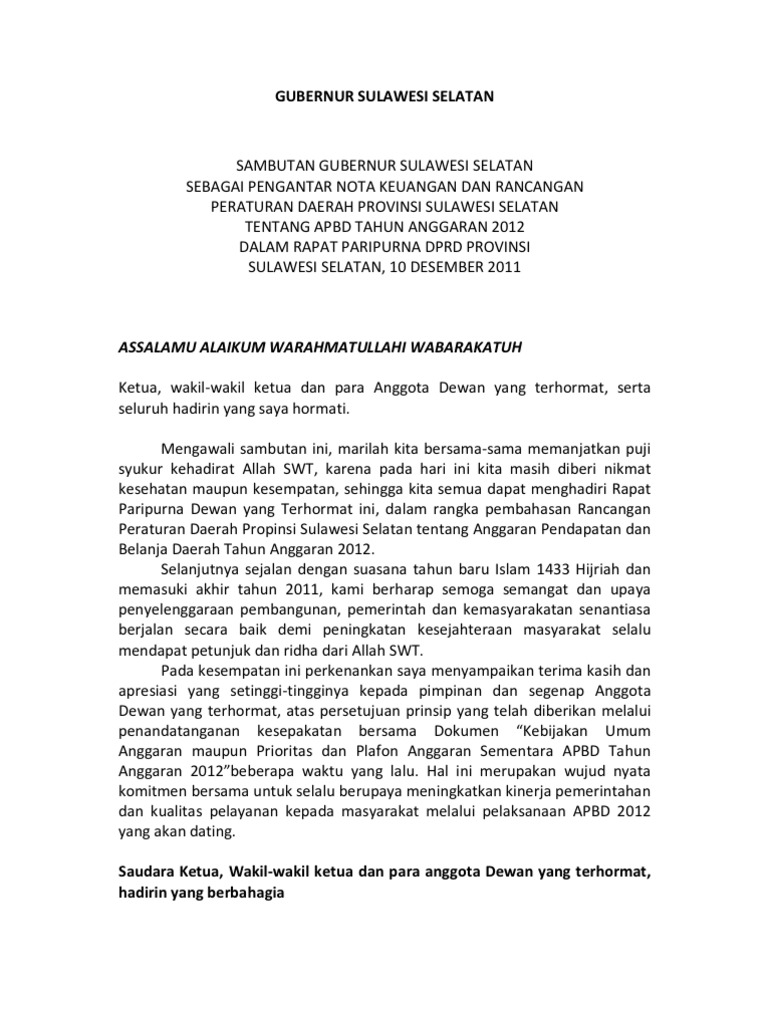 GUBERNUR SULAWESI SELATAN

SAMBUTAN GUBERNUR SULAWESI SELATAN
SEBAGAI PENGANTAR NOTA KEUANGAN DAN RANCANGAN
PERATURAN DAERAH PROVINSI SULAWESI SELATAN
TENTANG APBD TAHUN ANGGARAN 2012
DALAM RAPAT PARIPURNA DPRD PROVINSI
SULAWESI SELATAN, 10 DESEMBER 2011

ASSALAMU ALAIKUM WARAHMATULLAHI WABARAKATUH

Ketua, wakil-wakil ketua dan para Anggota Dewan yang terhormat, serta seluruh hadirin yang saya hormati.

Mengawali sambutan ini, marilah kita bersama-sama memanjatkan puji syukur kehadirat Allah SWT, karena pada hari ini kita masih diberi nikmat kesehatan maupun kesempatan, sehingga kita semua dapat menghadiri Rapat Paripurna Dewan yang Terhormat ini, dalam rangka pembahasan Rancangan Peraturan Daerah Propinsi Sulawesi Selatan tentang Anggaran Pendapatan dan Belanja Daerah Tahun Anggaran 2012.

Selanjutnya sejalan dengan suasana tahun baru Islam 1433 Hijriah dan memasuki akhir tahun 2011, kami berharap semoga semangat dan upaya penyelenggaraan pembangunan, pemerintah dan kemasyarakatan senantiasa berjalan secara baik demi peningkatan kesejahteraan masyarakat selalu mendapat petunjuk dan ridha dari Allah SWT.

Pada kesempatan ini perkenankan saya menyampaikan terima kasih dan apresiasi yang setinggi-tingginya kepada pimpinan dan segenap Anggota Dewan yang terhormat, atas persetujuan prinsip yang telah diberikan melalui penandatanganan kesepakatan bersama Dokumen “Kebijakan Umum Anggaran maupun Prioritas dan Plafon Anggaran Sementara APBD Tahun Anggaran 2012”beberapa waktu yang lalu. Hal ini merupakan wujud nyata komitmen bersama untuk selalu berupaya meningkatkan kinerja pemerintahan dan kualitas pelayanan kepada masyarakat melalui pelaksanaan APBD 2012 yang akan dating.

Saudara Ketua, Wakil-wakil ketua dan para anggota Dewan yang terhormat, hadirin yang berbahagia